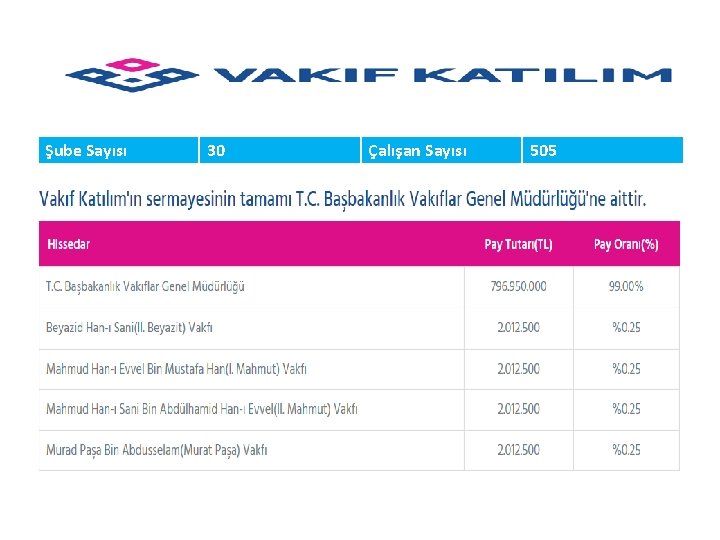 VAKIF KATILIM

| Şube Sayısı | 30 | Çalışan Sayısı | 505 |
|---|---|---|---|

Vakıf Katılım'ın sermayesinin tamamı T.C. Başbakanlık Vakıflar Genel Müdürlüğü'ne aittir.

| Hissedar | Pay Tutarı(TL) | Pay Oranı(%) |
|---|---|---|
| T.C. Başbakanlık Vakıflar Genel Müdürlüğü | 796.950.000 | 99.00% |
| Beyazid Han-ı Sani(II. Beyazit) Vakfı | 2.012.500 | %0.25 |
| Mahmud Han-ı Evvel Bin Mustafa Han(I. Mahmut) Vakfı | 2.012.500 | %0.25 |
| Mahmud Han-ı Sani Bin Abdülhamid Han-ı Evvel(II. Mahmut) Vakfı | 2.012.500 | %0.25 |
| Murad Paşa Bin Abdusselam(Murat Paşa) Vakfı | 2.012.500 | %0.25 |